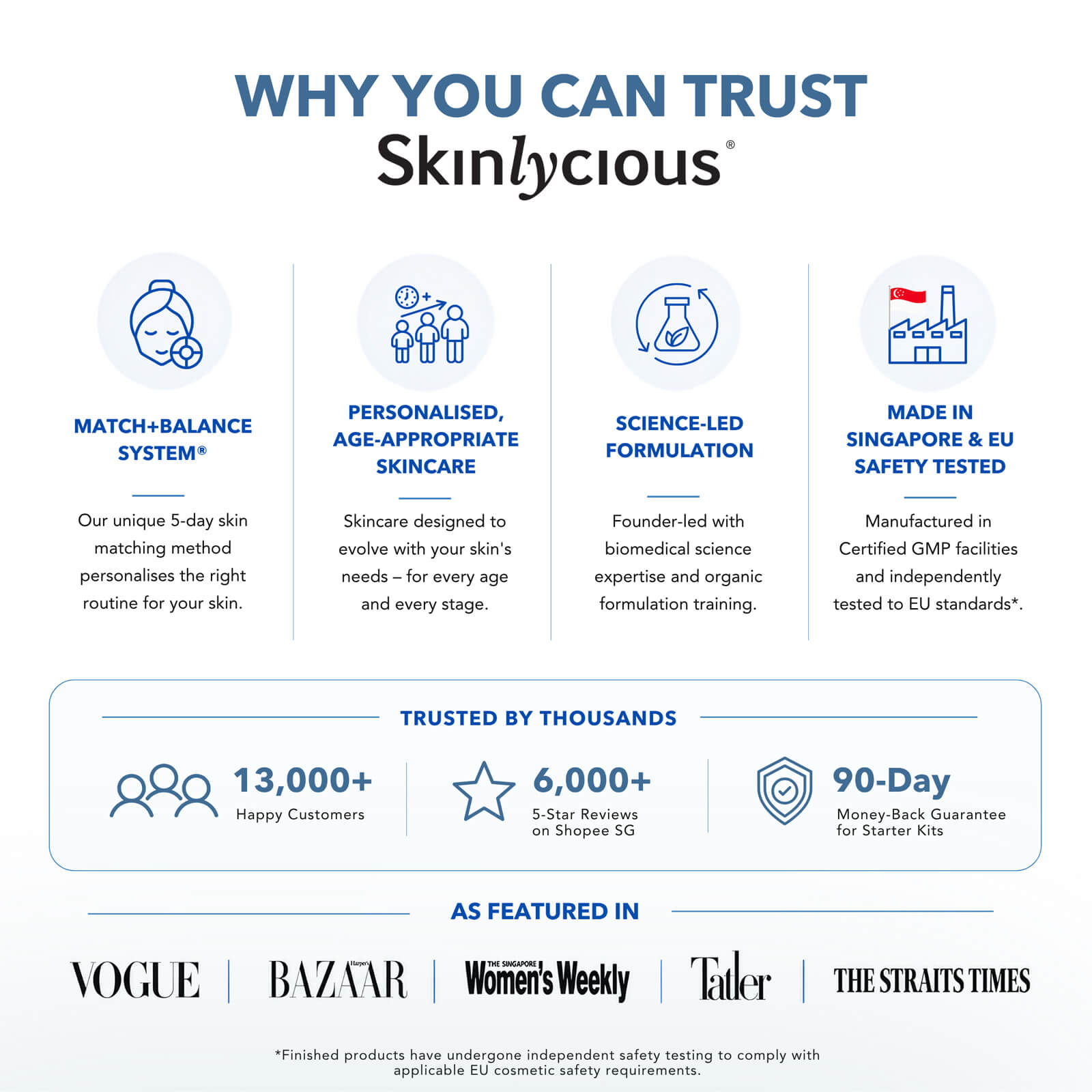 WHY YOU CAN TRUST
Skinlycious®

MATCH+BALANCE SYSTEM®

Our unique 5-day skin matching method personalises the right routine for your skin.

PERSONALISED, AGE-APPROPRIATE SKINCARE

Skincare designed to evolve with your skin's needs – for every age and every stage.

SCIENCE-LED FORMULATION

Founder-led with biomedical science expertise and organic formulation training.

MADE IN SINGAPORE & EU SAFETY TESTED

Manufactured in Certified GMP facilities and independently tested to EU standards*.

TRUSTED BY THOUSANDS

13,000+
Happy Customers

6,000+
5-Star Reviews on Shopee SG

90-Day
Money-Back Guarantee for Starter Kits

AS FEATURED IN

VOGUE | Harper's BAZAAR | THE SINGAPORE Women's Weekly | Tatler | THE STRAITS TIMES

*Finished products have undergone independent safety testing to comply with applicable EU cosmetic safety requirements.